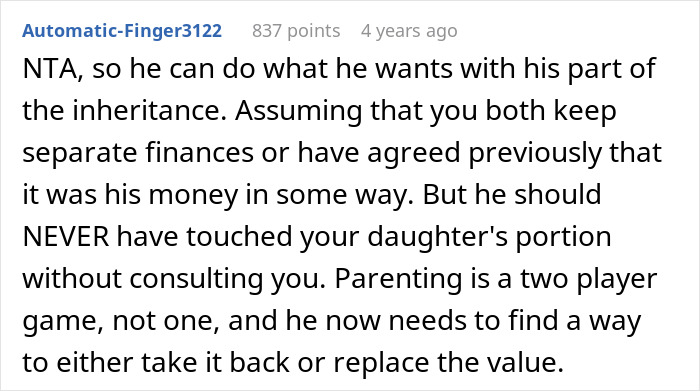 Automatic-Finger3122 837 points 4 years ago

NTA, so he can do what he wants with his part of the inheritance. Assuming that you both keep separate finances or have agreed previously that it was his money in some way. But he should NEVER have touched your daughter's portion without consulting you. Parenting is a two player game, not one, and he now needs to find a way to either take it back or replace the value.